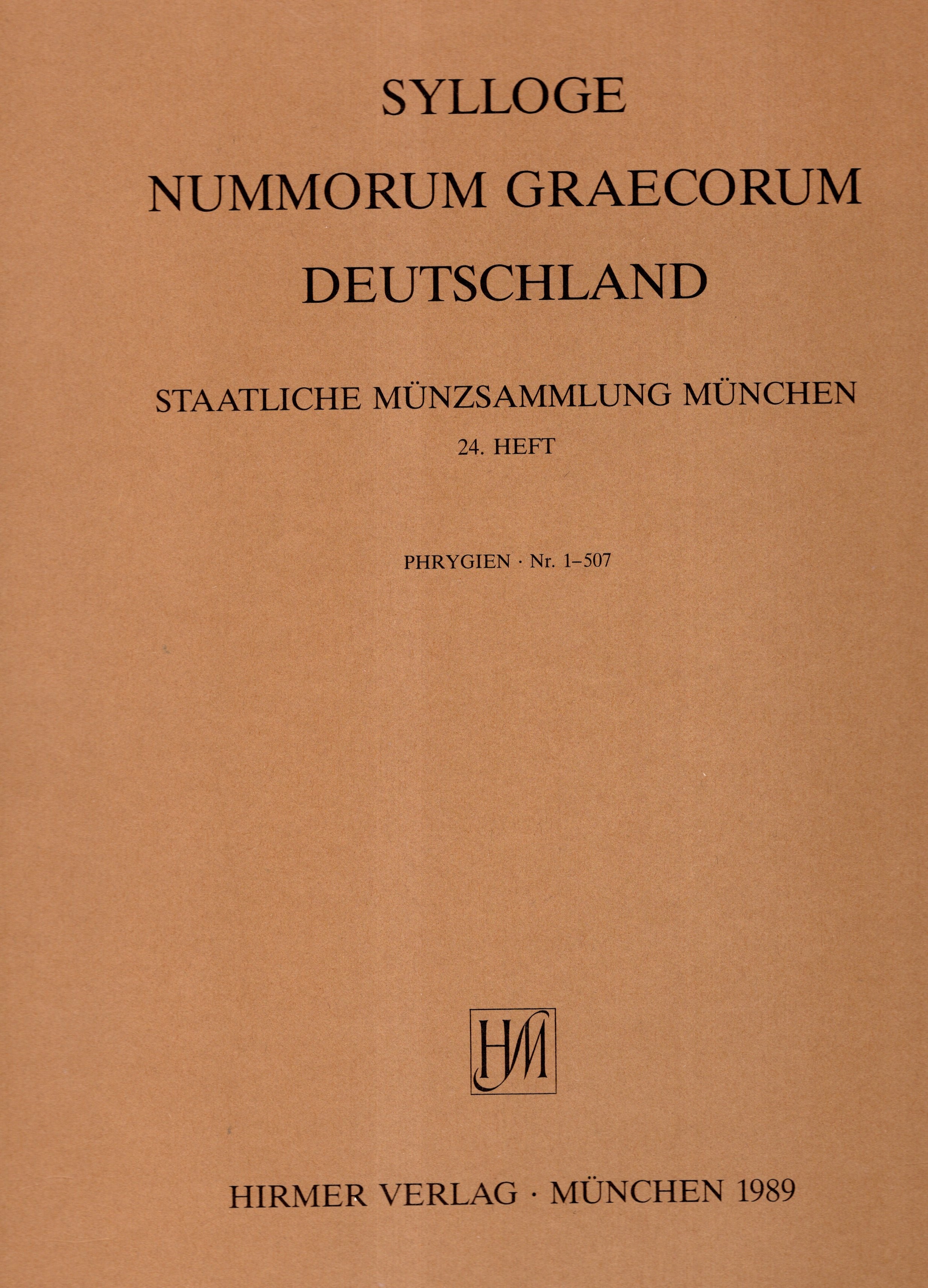 SYLLOGE
NUMMORUM GRAECORUM
DEUTSCHLAND

STAATLICHE MÜNZSAMMLUNG MÜNCHEN
24. HEFT

PHRYGIEN · Nr. 1–507

HM

HIRMER VERLAG · MÜNCHEN 1989